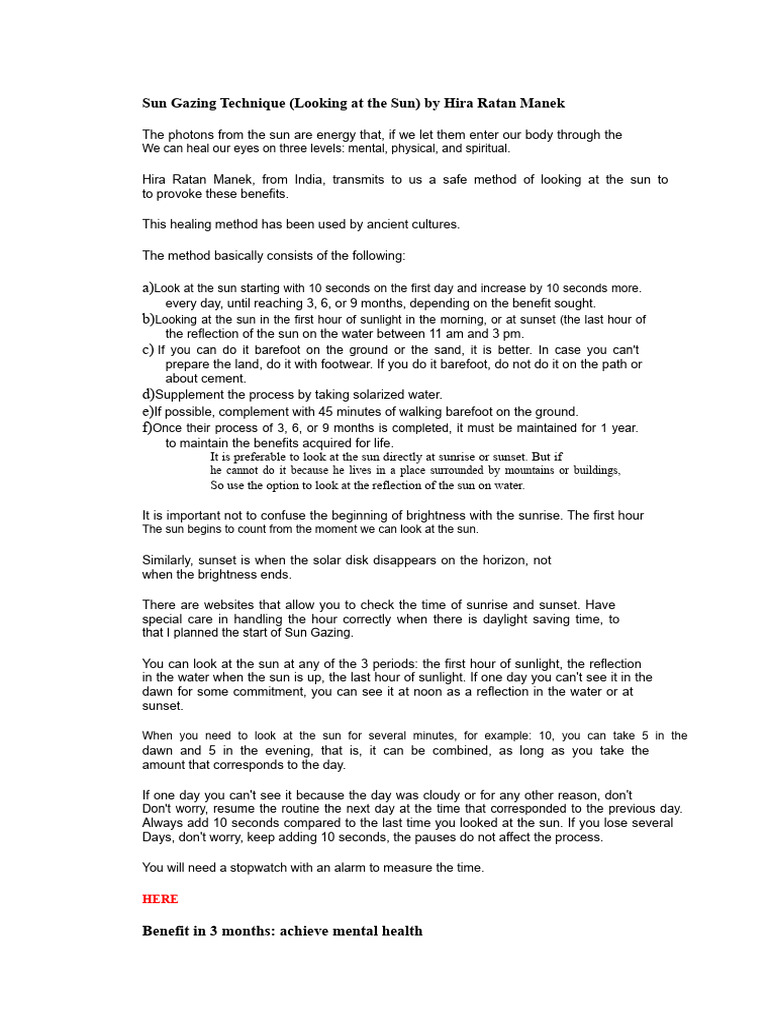 Sun Gazing Technique (Looking at the Sun) by Hira Ratan Manek

The photons from the sun are energy that, if we let them enter our body through the We can heal our eyes on three levels: mental, physical, and spiritual.

Hira Ratan Manek, from India, transmits to us a safe method of looking at the sun to to provoke these benefits.

This healing method has been used by ancient cultures.

The method basically consists of the following:

a)Look at the sun starting with 10 seconds on the first day and increase by 10 seconds more. every day, until reaching 3, 6, or 9 months, depending on the benefit sought.
b)Looking at the sun in the first hour of sunlight in the morning, or at sunset (the last hour of the reflection of the sun on the water between 11 am and 3 pm.
c) If you can do it barefoot on the ground or the sand, it is better. In case you can't prepare the land, do it with footwear. If you do it barefoot, do not do it on the path or about cement.
d)Supplement the process by taking solarized water.
e)If possible, complement with 45 minutes of walking barefoot on the ground.
f)Once their process of 3, 6, or 9 months is completed, it must be maintained for 1 year. to maintain the benefits acquired for life.
It is preferable to look at the sun directly at sunrise or sunset. But if he cannot do it because he lives in a place surrounded by mountains or buildings, So use the option to look at the reflection of the sun on water.

It is important not to confuse the beginning of brightness with the sunrise. The first hour The sun begins to count from the moment we can look at the sun.

Similarly, sunset is when the solar disk disappears on the horizon, not when the brightness ends.

There are websites that allow you to check the time of sunrise and sunset. Have special care in handling the hour correctly when there is daylight saving time, to that I planned the start of Sun Gazing.

You can look at the sun at any of the 3 periods: the first hour of sunlight, the reflection in the water when the sun is up, the last hour of sunlight. If one day you can't see it in the dawn for some commitment, you can see it at noon as a reflection in the water or at sunset.

When you need to look at the sun for several minutes, for example: 10, you can take 5 in the dawn and 5 in the evening, that is, it can be combined, as long as you take the amount that corresponds to the day.

If one day you can't see it because the day was cloudy or for any other reason, don't Don't worry, resume the routine the next day at the time that corresponded to the previous day. Always add 10 seconds compared to the last time you looked at the sun. If you lose several Days, don't worry, keep adding 10 seconds, the pauses do not affect the process.

You will need a stopwatch with an alarm to measure the time.

HERE

Benefit in 3 months: achieve mental health